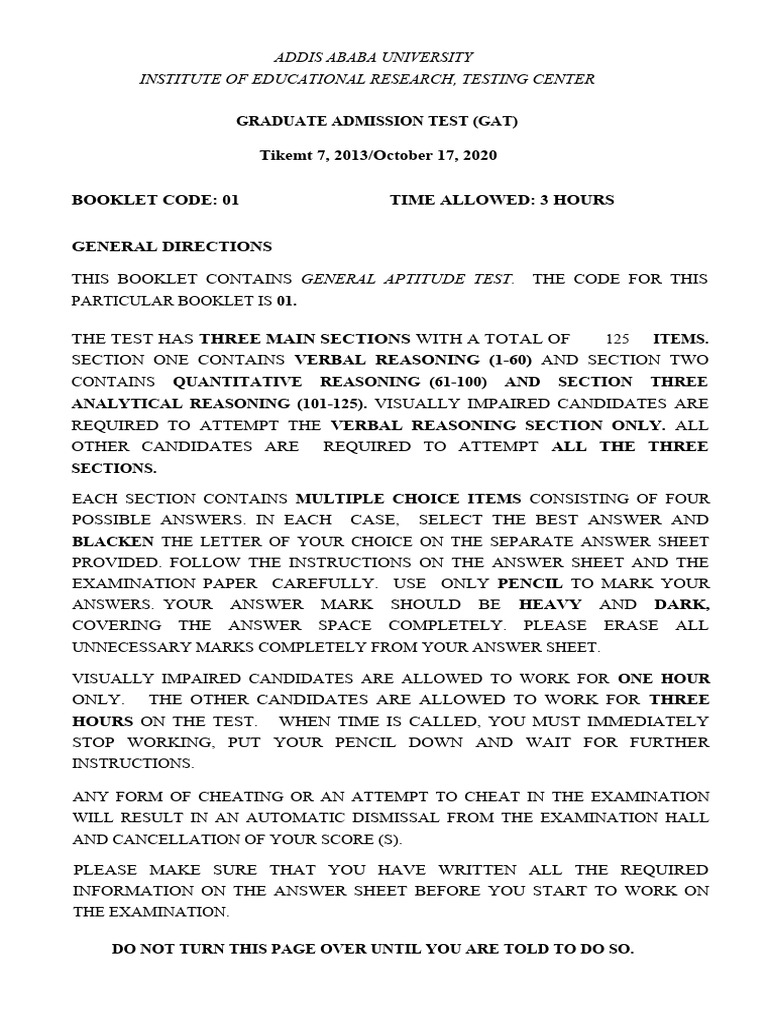 ADDIS ABABA UNIVERSITY
INSTITUTE OF EDUCATIONAL RESEARCH, TESTING CENTER

GRADUATE ADMISSION TEST (GAT)

Tikemt 7, 2013/October 17, 2020

BOOKLET CODE: 01 TIME ALLOWED: 3 HOURS

GENERAL DIRECTIONS

THIS BOOKLET CONTAINS GENERAL APTITUDE TEST. THE CODE FOR THIS PARTICULAR BOOKLET IS 01.

THE TEST HAS THREE MAIN SECTIONS WITH A TOTAL OF 125 ITEMS. SECTION ONE CONTAINS VERBAL REASONING (1-60) AND SECTION TWO CONTAINS QUANTITATIVE REASONING (61-100) AND SECTION THREE ANALYTICAL REASONING (101-125). VISUALLY IMPAIRED CANDIDATES ARE REQUIRED TO ATTEMPT THE VERBAL REASONING SECTION ONLY. ALL OTHER CANDIDATES ARE REQUIRED TO ATTEMPT ALL THE THREE SECTIONS.

EACH SECTION CONTAINS MULTIPLE CHOICE ITEMS CONSISTING OF FOUR POSSIBLE ANSWERS. IN EACH CASE, SELECT THE BEST ANSWER AND BLACKEN THE LETTER OF YOUR CHOICE ON THE SEPARATE ANSWER SHEET PROVIDED. FOLLOW THE INSTRUCTIONS ON THE ANSWER SHEET AND THE EXAMINATION PAPER CAREFULLY. USE ONLY PENCIL TO MARK YOUR ANSWERS. YOUR ANSWER MARK SHOULD BE HEAVY AND DARK, COVERING THE ANSWER SPACE COMPLETELY. PLEASE ERASE ALL UNNECESSARY MARKS COMPLETELY FROM YOUR ANSWER SHEET.

VISUALLY IMPAIRED CANDIDATES ARE ALLOWED TO WORK FOR ONE HOUR ONLY. THE OTHER CANDIDATES ARE ALLOWED TO WORK FOR THREE HOURS ON THE TEST. WHEN TIME IS CALLED, YOU MUST IMMEDIATELY STOP WORKING, PUT YOUR PENCIL DOWN AND WAIT FOR FURTHER INSTRUCTIONS.

ANY FORM OF CHEATING OR AN ATTEMPT TO CHEAT IN THE EXAMINATION WILL RESULT IN AN AUTOMATIC DISMISSAL FROM THE EXAMINATION HALL AND CANCELLATION OF YOUR SCORE (S).

PLEASE MAKE SURE THAT YOU HAVE WRITTEN ALL THE REQUIRED INFORMATION ON THE ANSWER SHEET BEFORE YOU START TO WORK ON THE EXAMINATION.

DO NOT TURN THIS PAGE OVER UNTIL YOU ARE TOLD TO DO SO.